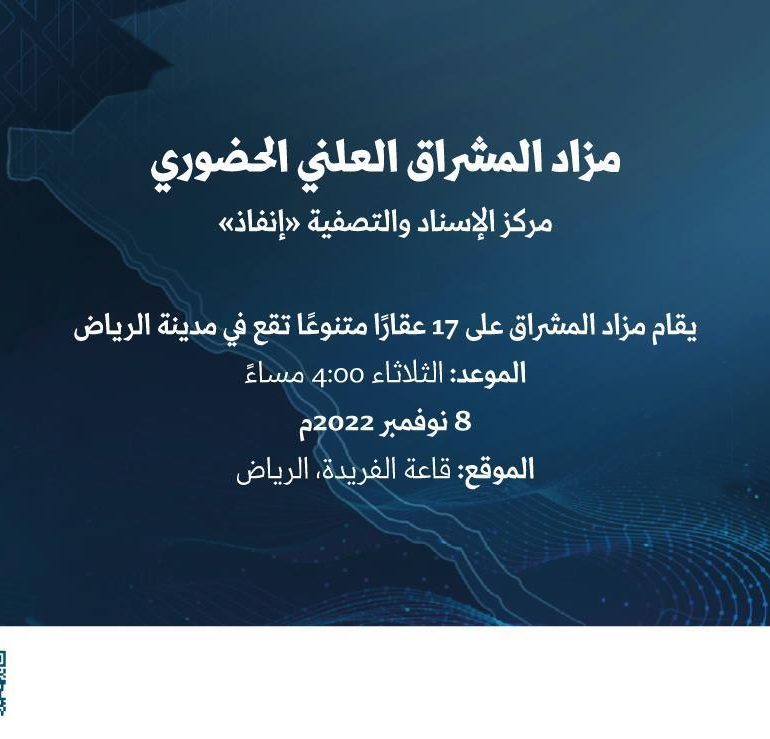 مزاد المشراق العلني الحضوري

مركز الإسناد والتصفية «إنفاذ»

يقام مزاد المشراق على 17 عقارًا متنوعًا تقع في مدينة الرياض

الموعد: الثلاثاء 4:00 مساءً

8 نوفمبر 2022م

الموقع: قاعة الفريدة، الرياض